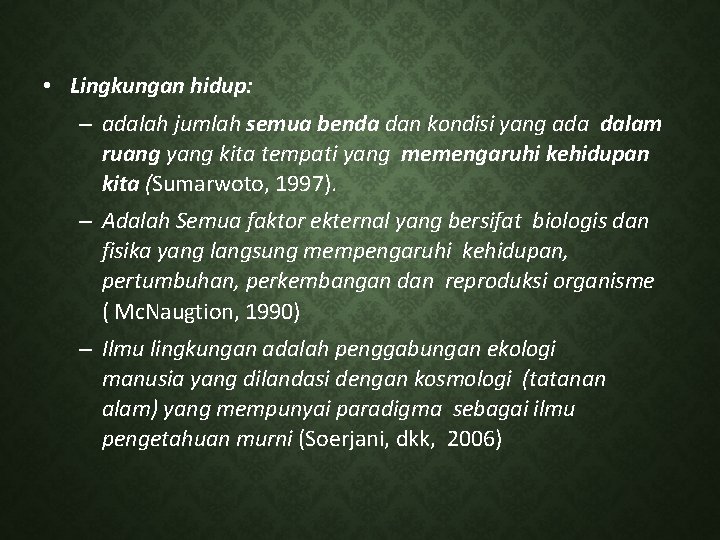 • Lingkungan hidup:

– adalah jumlah semua benda dan kondisi yang ada dalam ruang yang kita tempati yang memengaruhi kehidupan kita (Sumarwoto, 1997).

– Adalah Semua faktor ekternal yang bersifat biologis dan fisika yang langsung mempengaruhi kehidupan, pertumbuhan, perkembangan dan reproduksi organisme ( McNaugtion, 1990)

– Ilmu lingkungan adalah penggabungan ekologi manusia yang dilandasi dengan kosmologi (tatanan alam) yang mempunyai paradigma sebagai ilmu pengetahuan murni (Soerjani, dkk, 2006)